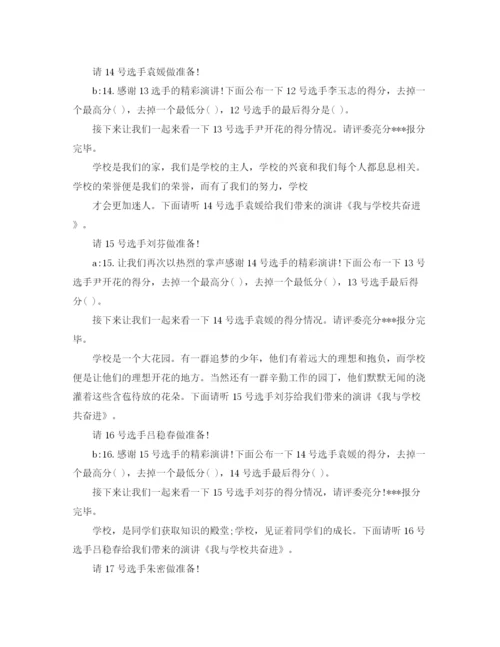 请 14 号选手袁媛做准备!

b:14. 感谢 13 选手的精彩演讲!下面公布一下 12 号选手李玉志的得分，去掉一个最高分( )，去掉一个最低分( )，12 号选手的最后得分是( )。

接下来让我们一起来看一下 13 号选手尹开花的得分情况。请评委亮分***报分完毕。

学校是我们的家，我们是学校的主人，学校的兴衰和我们每个人都息息相关。学校的荣誉便是我们的荣誉，而有了我们的努力，学校

才会更加迷人。下面请听 14 号选手袁媛给我们带来的演讲《我与学校共奋进》。

请 15 号选手刘芬做准备!

a:15. 让我们再次以热烈的掌声感谢 14 号选手的精彩演讲!下面公布一下 13 号选手尹开花的得分，去掉一个最高分( )，去掉一个最低分( )，13 号选手最后得分( )。

接下来让我们一起来看一下 14 号选手袁媛的得分情况。请评委亮分***报分完毕。

学校是一个大花园。有一群追梦的少年，他们有着远大的理想和抱负，而学校便是让他们的理想开花的地方。当然还有一群辛勤工作的园丁，他们默默无闻的浇灌着这些含苞待放的花朵。下面请听 15 号选手刘芬给我们带来的演讲《我与学校共奋进》。

请 16 号选手吕稳春做准备!

b:16. 感谢 15 号选手的精彩演讲!下面公布一下 14 号选手袁媛的得分，去掉一个最高分( )，去掉一个最低分( )，14 号选手最后得分( )。

接下来让我们一起来看一下 15 号选手刘芬的得分情况，请评委亮分!***报分完毕。

学校，是同学们获取知识的殿堂;学校，见证着同学们的成长。下面请听 16 号选手吕稳春给我们带来的演讲《我与学校共奋进》。

请 17 号选手朱密做准备!